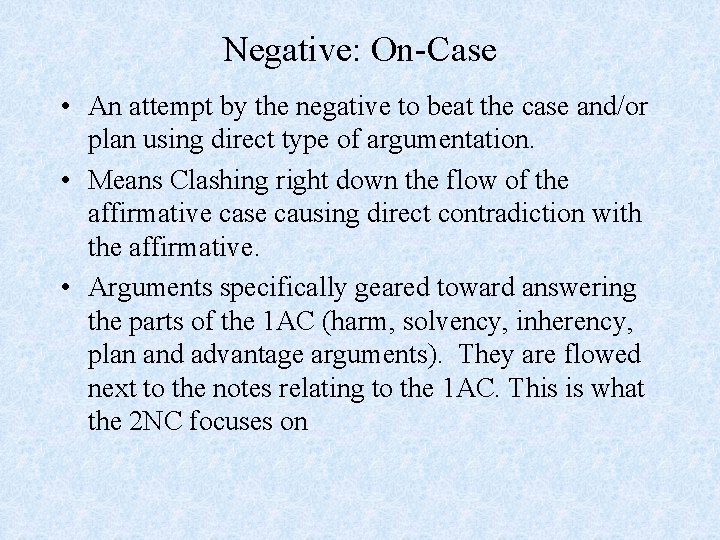 Negative: On-Case

• An attempt by the negative to beat the case and/or plan using direct type of argumentation.

• Means Clashing right down the flow of the affirmative case causing direct contradiction with the affirmative.

• Arguments specifically geared toward answering the parts of the 1AC (harm, solvency, inherency, plan and advantage arguments). They are flowed next to the notes relating to the 1AC. This is what the 2NC focuses on